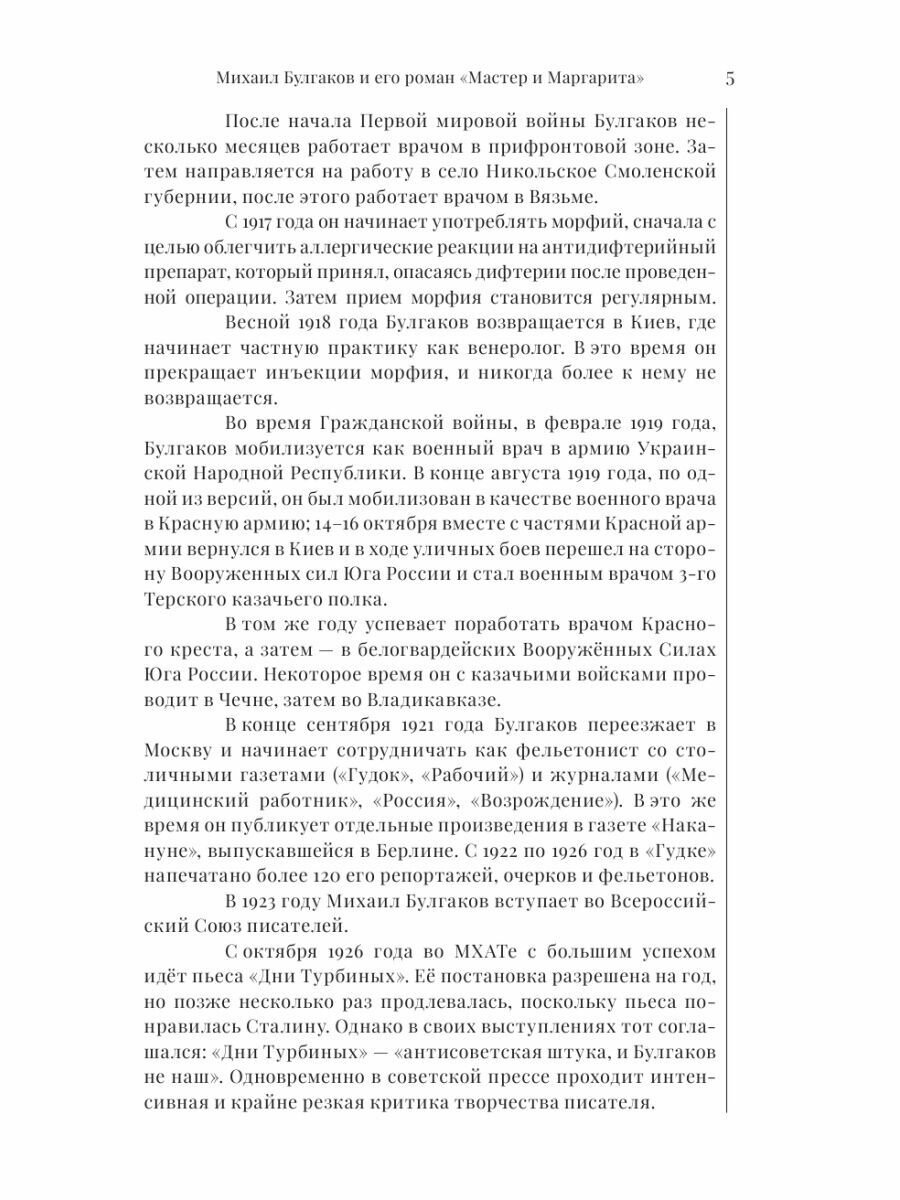 Михаил Булгаков и его роман «Мастер и Маргарита» 5

После начала Первой мировой войны Булгаков несколько месяцев работает врачом в прифронтовой зоне. Затем направляется на работу в село Никольское Смоленской губернии, после этого работает врачом в Вязьме.

С 1917 года он начинает употреблять морфий, сначала с целью облегчить аллергические реакции на антидифтерийный препарат, который принял, опасаясь дифтерии после проведенной операции. Затем прием морфия становится регулярным.

Весной 1918 года Булгаков возвращается в Киев, где начинает частную практику как венеролог. В это время он прекращает инъекции морфия, и никогда более к нему не возвращается.

Во время Гражданской войны, в феврале 1919 года, Булгаков мобилизуется как военный врач в армию Украинской Народной Республики. В конце августа 1919 года, по одной из версий, он был мобилизован в качестве военного врача в Красную армию; 14–16 октября вместе с частями Красной армии вернулся в Киев и в ходе уличных боев перешел на сторону Вооруженных сил Юга России и стал военным врачом 3-го Терского казачьего полка.

В том же году успевает поработать врачом Красного креста, а затем — в белогвардейских Вооружённых Силах Юга России. Некоторое время он с казачьими войсками проводит в Чечне, затем во Владикавказе.

В конце сентября 1921 года Булгаков переезжает в Москву и начинает сотрудничать как фельетонист со столичными газетами («Гудок», «Рабочий») и журналами («Медицинский работник», «Россия», «Возрождение»). В это же время он публикует отдельные произведения в газете «Накануне», выпускавшейся в Берлине. С 1922 по 1926 год в «Гудке» напечатано более 120 его репортажей, очерков и фельетонов.

В 1923 году Михаил Булгаков вступает во Всероссийский Союз писателей.

С октября 1926 года во МХАТе с большим успехом идёт пьеса «Дни Турбиных». Её постановка разрешена на год, но позже несколько раз продлевалась, поскольку пьеса понравилась Сталину. Однако в своих выступлениях тот соглашался: «Дни Турбиных» — «антисоветская штука, и Булгаков не наш». Одновременно в советской прессе проходит интенсивная и крайне резкая критика творчества писателя.